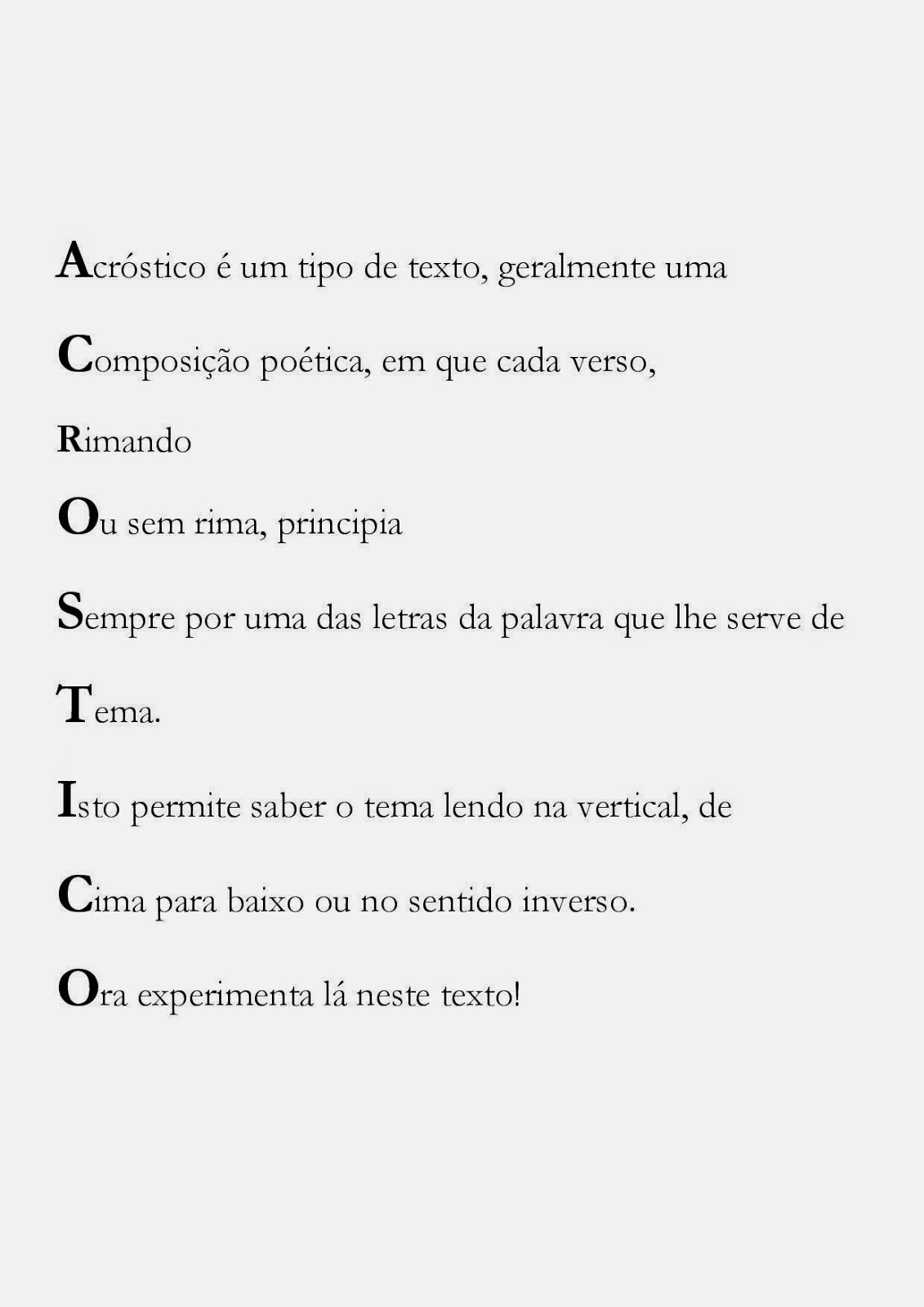 Acróstico é um tipo de texto, geralmente uma

Composição poética, em que cada verso,

Rimando

Ou sem rima, principia

Sempre por uma das letras da palavra que lhe serve de

Tema.

Isto permite saber o tema lendo na vertical, de

Cima para baixo ou no sentido inverso.

Ora experimenta lá neste texto!